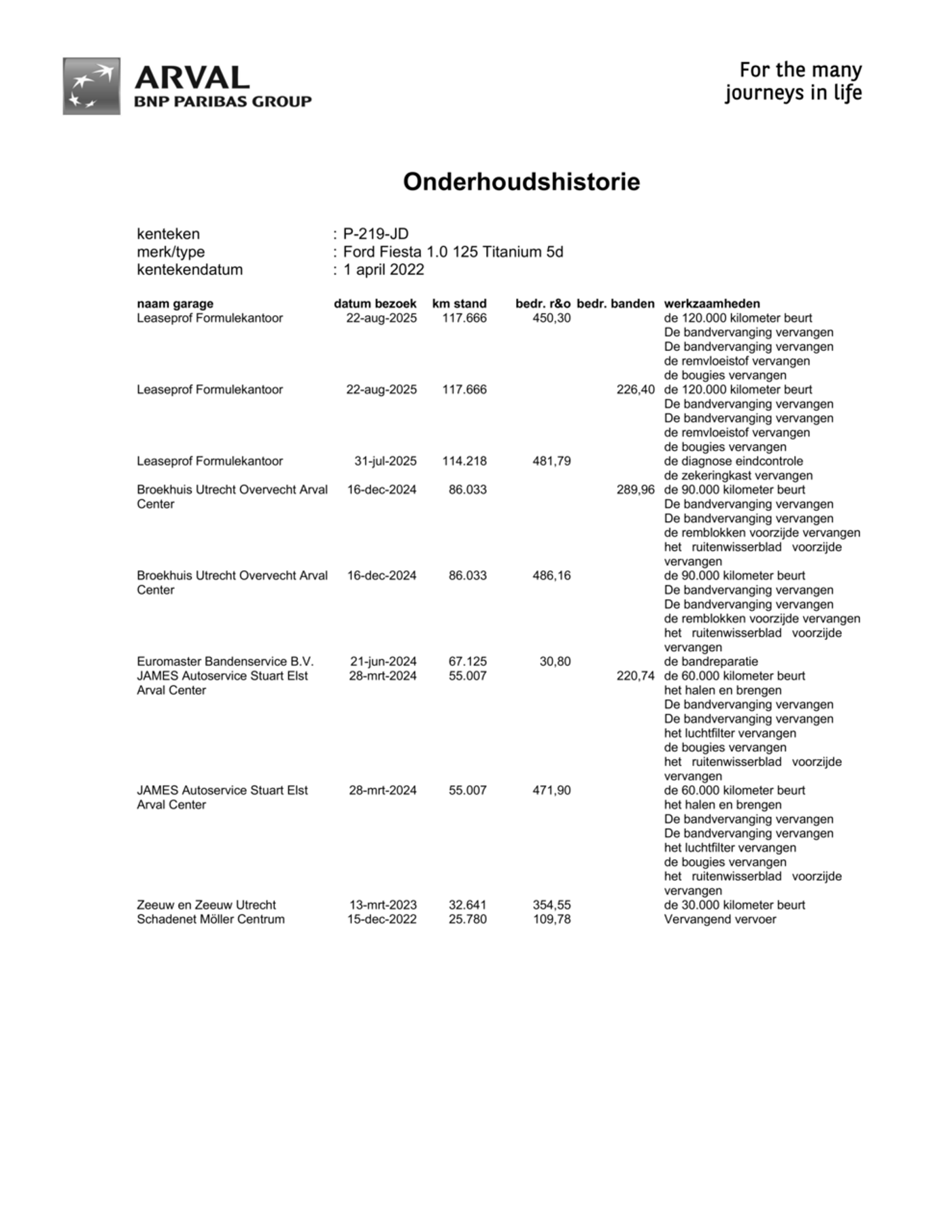 ARVAL
BNP PARIBAS GROUP

For the many journeys in life

Onderhoudshistorie

kenteken : P-219-JD
merk/type : Ford Fiesta 1.0 125 Titanium 5d
kentekendatum : 1 april 2022

| naam garage | datum bezoek | km stand | bedr. r&o | bedr. banden | werkzaamheden |
|---|---|---|---|---|---|
| Leaseprof Formulekantoor | 22-aug-2025 | 117.666 | 450,30 | | de 120.000 kilometer beurt De bandvervanging vervangen De bandvervanging vervangen de remvloeistof vervangen de bougies vervangen |
| Leaseprof Formulekantoor | 22-aug-2025 | 117.666 | | 226,40 | de 120.000 kilometer beurt De bandvervanging vervangen De bandvervanging vervangen de remvloeistof vervangen de bougies vervangen |
| Leaseprof Formulekantoor | 31-jul-2025 | 114.218 | 481,79 | | de diagnose eindcontrole de zekeringkast vervangen |
| Broekhuis Utrecht Overvecht Arval Center | 16-dec-2024 | 86.033 | | 289,96 | de 90.000 kilometer beurt De bandvervanging vervangen De bandvervanging vervangen de remblokken voorzijde vervangen het ruitenwisserblad voorzijde vervangen |
| Broekhuis Utrecht Overvecht Arval Center | 16-dec-2024 | 86.033 | 486,16 | | de 90.000 kilometer beurt De bandvervanging vervangen De bandvervanging vervangen de remblokken voorzijde vervangen het ruitenwisserblad voorzijde vervangen |
| Euromaster Bandenservice B.V. | 21-jun-2024 | 67.125 | 30,80 | | de bandreparatie |
| JAMES Autoservice Stuart Elst Arval Center | 28-mrt-2024 | 55.007 | | 220,74 | de 60.000 kilometer beurt het halen en brengen De bandvervanging vervangen De bandvervanging vervangen het luchtfilter vervangen de bougies vervangen het ruitenwisserblad voorzijde vervangen |
| JAMES Autoservice Stuart Elst Arval Center | 28-mrt-2024 | 55.007 | 471,90 | | de 60.000 kilometer beurt het halen en brengen De bandvervanging vervangen De bandvervanging vervangen het luchtfilter vervangen de bougies vervangen het ruitenwisserblad voorzijde vervangen |
| Zeeuw en Zeeuw Utrecht | 13-mrt-2023 | 32.641 | 354,55 | | de 30.000 kilometer beurt |
| Schadenet Möller Centrum | 15-dec-2022 | 25.780 | 109,78 | | Vervangend vervoer |